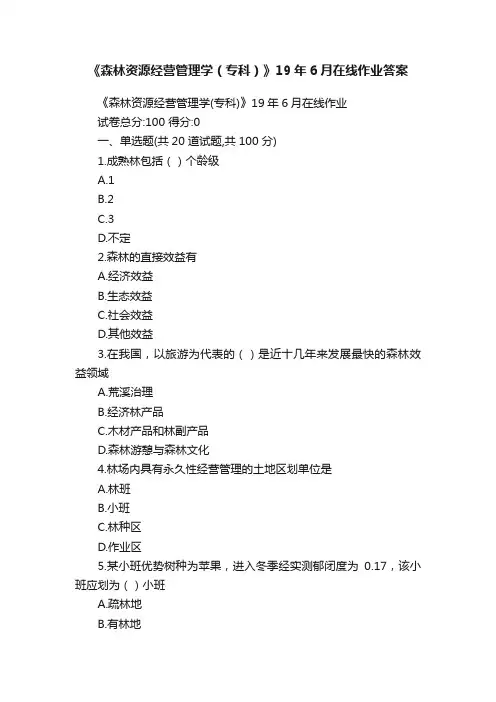 《森林资源经营管理学（专科）》19年6月在线作业答案

《森林资源经营管理学(专科)》19年6月在线作业

试卷总分:100 得分:0

一、单选题(共20道试题,共100分)

1.成熟林包括（ ）个龄级

A.1

B.2

C.3

D.不定

2.森林的直接效益有

A.经济效益

B.生态效益

C.社会效益

D.其他效益

3.在我国，以旅游为代表的（ ）是近十几年来发展最快的森林效益领域

A.荒溪治理

B.经济林产品

C.木材产品和林副产品

D.森林游憩与森林文化

4.林场内具有永久性经营管理的土地区划单位是

A.林班

B.小班

C.林种区

D.作业区

5.某小班优势树种为苹果，进入冬季经实测郁闭度为 0.17，该小班应划为（ ）小班

A.疏林地

B.有林地